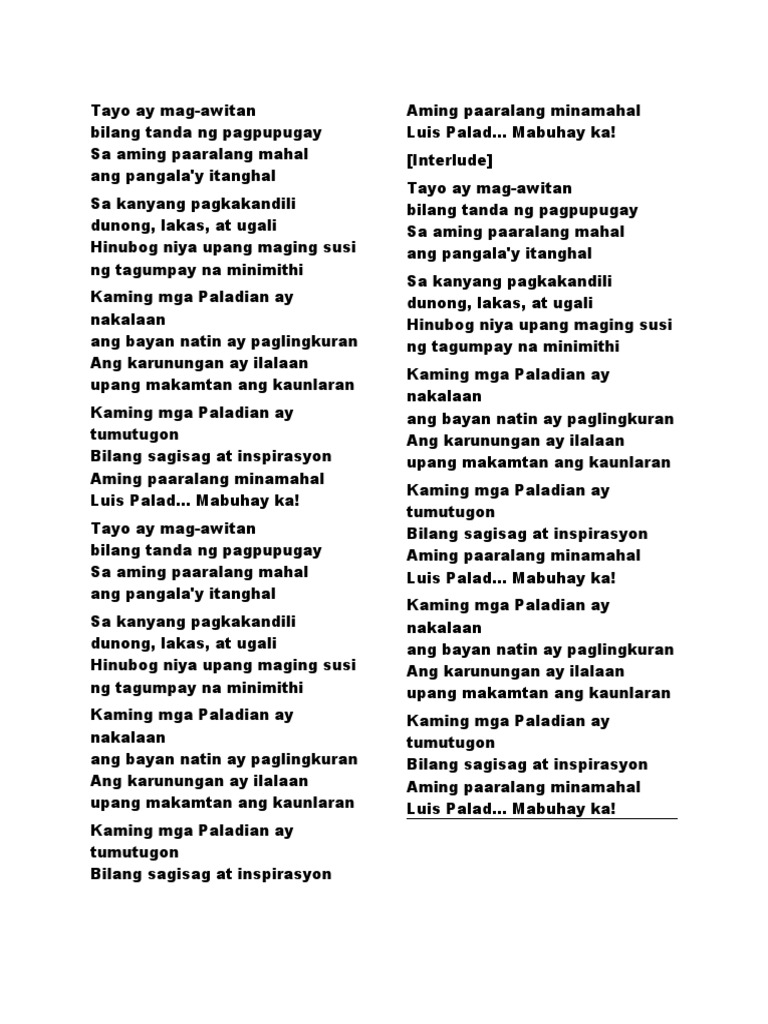 Tayo ay mag-awitan
bilang tanda ng pagpupugay
Sa aming paaralang mahal
ang pangala'y itanghal

Sa kanyang pagkakandili
dunong, lakas, at ugali
Hinubog niya upang maging susi
ng tagumpay na minimithi

Kaming mga Paladian ay nakalaan
ang bayan natin ay paglingkuran
Ang karunungan ay ilalaan
upang makamtan ang kaunlaran

Kaming mga Paladian ay tumutugon
Bilang sagisag at inspirasyon
Aming paaralang minamahal
Luis Palad... Mabuhay ka!

Tayo ay mag-awitan
bilang tanda ng pagpupugay
Sa aming paaralang mahal
ang pangala'y itanghal

Sa kanyang pagkakandili
dunong, lakas, at ugali
Hinubog niya upang maging susi
ng tagumpay na minimithi

Kaming mga Paladian ay nakalaan
ang bayan natin ay paglingkuran
Ang karunungan ay ilalaan
upang makamtan ang kaunlaran

Kaming mga Paladian ay tumutugon
Bilang sagisag at inspirasyon

Aming paaralang minamahal
Luis Palad... Mabuhay ka!

[Interlude]

Tayo ay mag-awitan
bilang tanda ng pagpupugay
Sa aming paaralang mahal
ang pangala'y itanghal

Sa kanyang pagkakandili
dunong, lakas, at ugali
Hinubog niya upang maging susi
ng tagumpay na minimithi

Kaming mga Paladian ay nakalaan
ang bayan natin ay paglingkuran
Ang karunungan ay ilalaan
upang makamtan ang kaunlaran

Kaming mga Paladian ay tumutugon
Bilang sagisag at inspirasyon
Aming paaralang minamahal
Luis Palad... Mabuhay ka!

Kaming mga Paladian ay nakalaan
ang bayan natin ay paglingkuran
Ang karunungan ay ilalaan
upang makamtan ang kaunlaran

Kaming mga Paladian ay tumutugon
Bilang sagisag at inspirasyon
Aming paaralang minamahal
Luis Palad... Mabuhay ka!